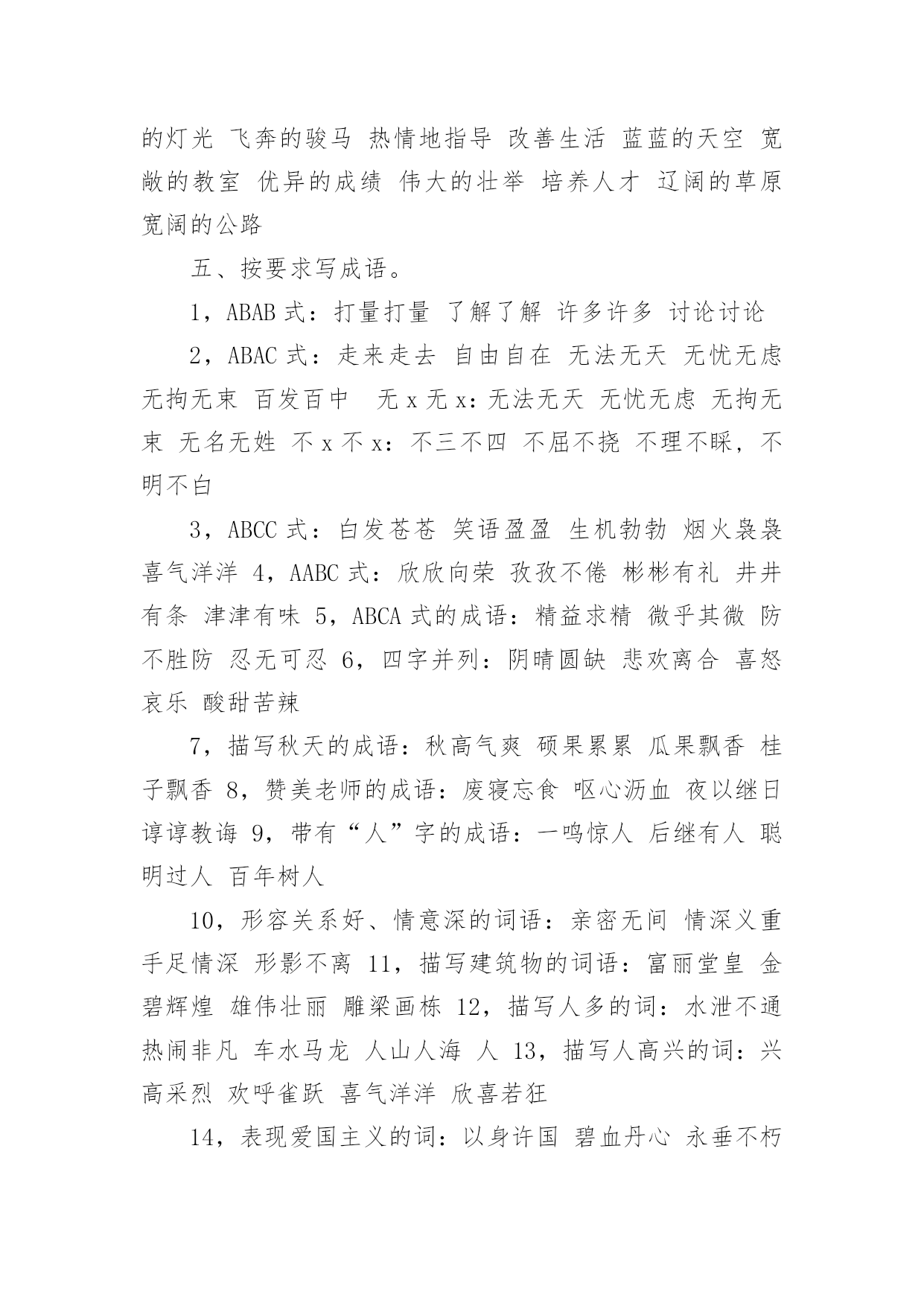 的灯光 飞奔的骏马 热情地指导 改善生活 蓝蓝的天空 宽敞的教室 优异的成绩 伟大的壮举 培养人才 辽阔的草原 宽阔的公路

五、按要求写成语。

1，ABAB 式：打量打量 了解了解 许多许多 讨论讨论

2，ABAC 式：走来走去 自由自在 无法无天 无忧无虑 无拘无束 百发百中 无 x 无 x：无法无天 无忧无虑 无拘无束 无名无姓 不 x 不 x：不三不四 不屈不挠 不理不睬，不明不白

3，ABCC 式：白发苍苍 笑语盈盈 生机勃勃 烟火袅袅 喜气洋洋 4，AABC 式：欣欣向荣 孜孜不倦 彬彬有礼 井井有条 津津有味 5，ABCA 式的成语：精益求精 微乎其微 防不胜防 忍无可忍 6，四字并列：阴晴圆缺 悲欢离合 喜怒哀乐 酸甜苦辣

7，描写秋天的成语：秋高气爽 硕果累累 瓜果飘香 桂子飘香 8，赞美老师的成语：废寝忘食 呕心沥血 夜以继日 谆谆教诲 9，带有“人”字的成语：一鸣惊人 后继有人 聪明过人 百年树人

10，形容关系好、情意深的词语：亲密无间 情深义重 手足情深 形影不离 11，描写建筑物的词语：富丽堂皇 金碧辉煌 雄伟壮丽 雕梁画栋 12，描写人多的词：水泄不通 热闹非凡 车水马龙 人山人海 人 13，描写人高兴的词：兴高采烈 欢呼雀跃 喜气洋洋 欣喜若狂

14，表现爱国主义的词：以身许国 碧血丹心 永垂不朽